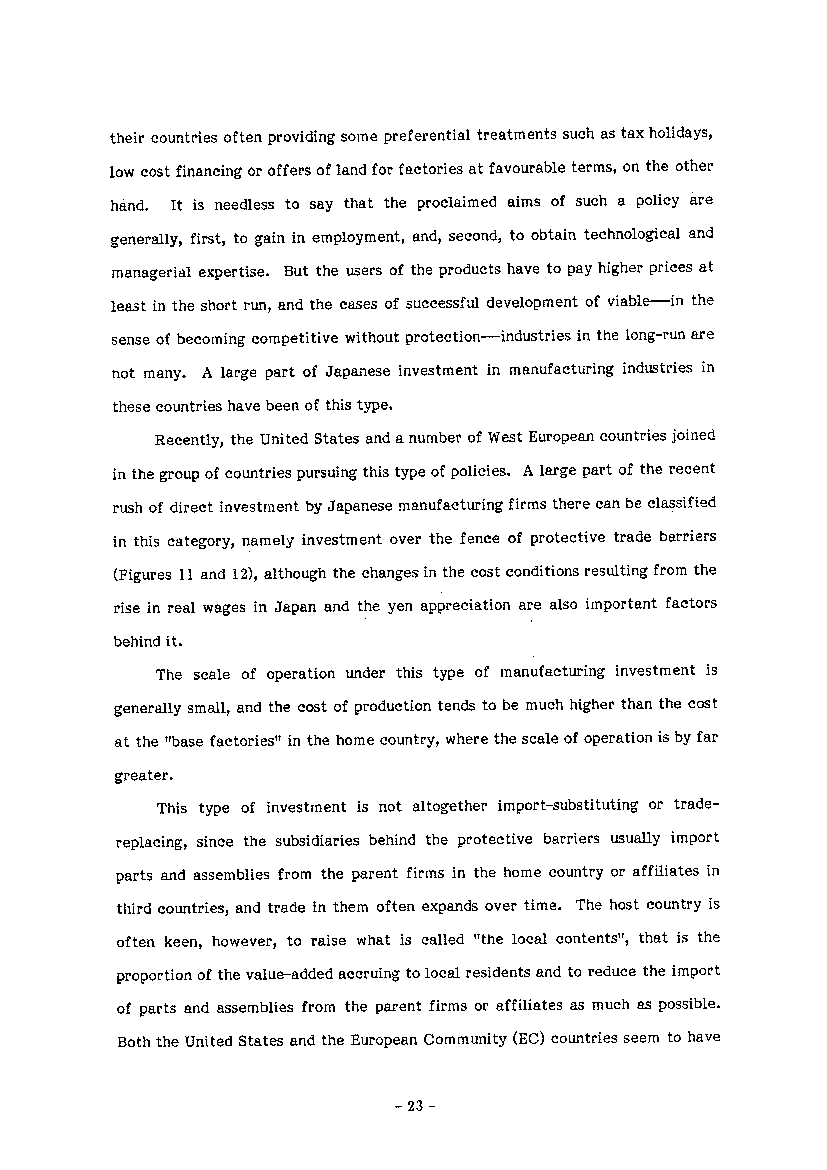 their countries often providing some preferential treatments such as tax holidays, low cost financing or offers of land for factories at favourable terms, on the other hand. It is needless to say that the proclaimed aims of such a policy are generally, first, to gain in employment, and, second, to obtain technological and managerial expertise. But the users of the products have to pay higher prices at least in the short run, and the cases of successful development of viable—in the sense of becoming competitive without protection—industries in the long-run are not many. A large part of Japanese investment in manufacturing industries in these countries have been of this type.

Recently, the United States and a number of West European countries joined in the group of countries pursuing this type of policies. A large part of the recent rush of direct investment by Japanese manufacturing firms there can be classified in this category, namely investment over the fence of protective trade barriers (Figures 11 and 12), although the changes in the cost conditions resulting from the rise in real wages in Japan and the yen appreciation are also important factors behind it.

The scale of operation under this type of manufacturing investment is generally small, and the cost of production tends to be much higher than the cost at the "base factories" in the home country, where the scale of operation is by far greater.

This type of investment is not altogether import-substituting or trade-replacing, since the subsidiaries behind the protective barriers usually import parts and assemblies from the parent firms in the home country or affiliates in third countries, and trade in them often expands over time. The host country is often keen, however, to raise what is called "the local contents", that is the proportion of the value-added accruing to local residents and to reduce the import of parts and assemblies from the parent firms or affiliates as much as possible. Both the United States and the European Community (EC) countries seem to have

- 23 -